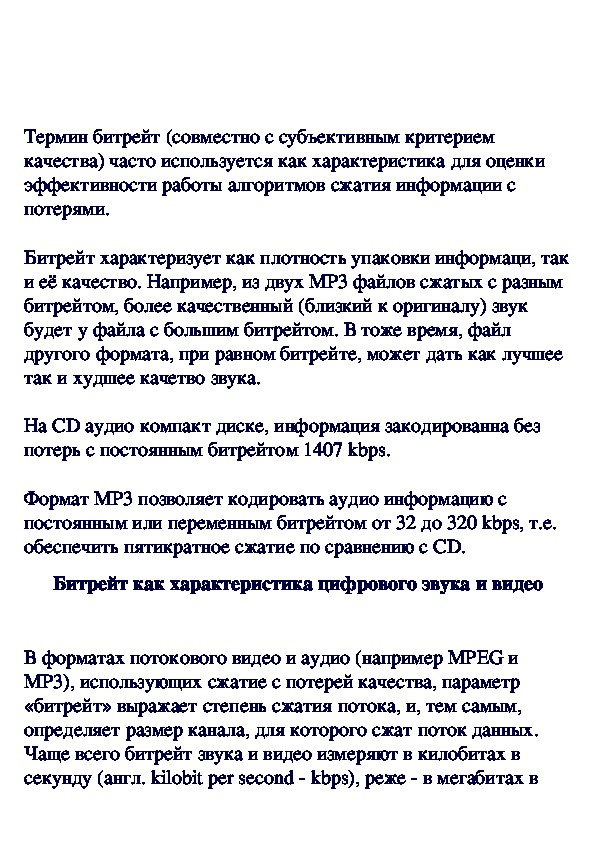 Термин битрейт (совместно с субъективным критерием качества) часто используется как характеристика для оценки эффективности работы алгоритмов сжатия информации с потерями.

Битрейт характеризует как плотность упаковки информаци, так и её качество. Например, из двух MP3 файлов сжатых с разным битрейтом, более качественный (близкий к оригиналу) звук будет у файла с большим битрейтом. В тоже время, файл другого формата, при равном битрейте, может дать как лучшее так и худшее качетво звука.

На CD аудио компакт диске, информация закодированна без потерь с постоянным битрейтом 1407 kbps.

Формат MP3 позволяет кодировать аудио информацию с постоянным или переменным битрейтом от 32 до 320 kbps, т.е. обеспечить пятикратное сжатие по сравнению с CD.

Битрейт как характеристика цифрового звука и видео

В форматах потокового видео и аудио (например MPEG и MP3), использующих сжатие с потерей качества, параметр «битрейт» выражает степень сжатия потока, и, тем самым, определяет размер канала, для которого сжат поток данных. Чаще всего битрейт звука и видео измеряют в килобитах в секунду (англ. kilobit per second - kbps), реже - в мегабитах в